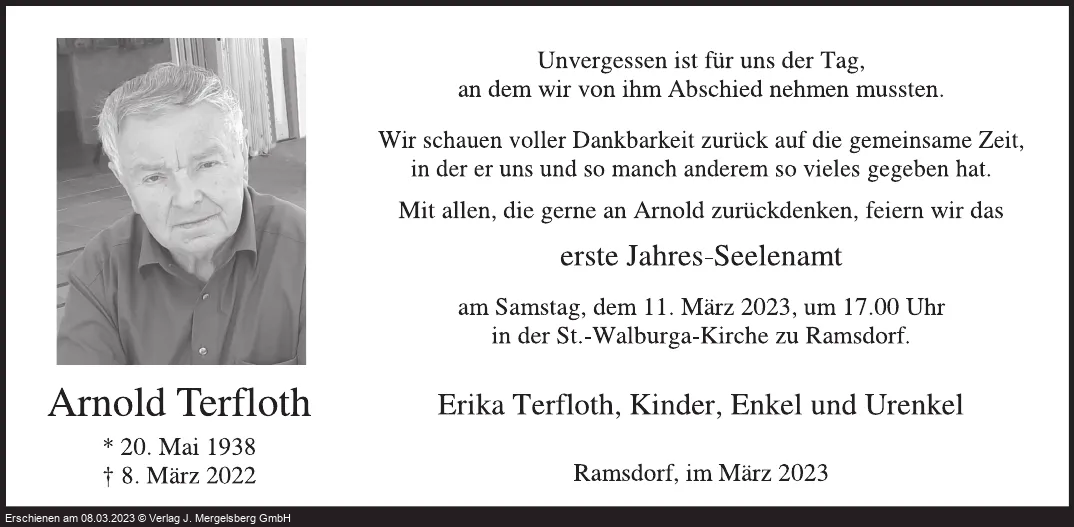 Arnold Terfloth

* 20. Mai 1938
† 8. März 2022

Unvergessen ist für uns der Tag,
an dem wir von ihm Abschied nehmen mussten.

Wir schauen voller Dankbarkeit zurück auf die gemeinsame Zeit,
in der er uns und so manch anderem so vieles gegeben hat.

Mit allen, die gerne an Arnold zurückdenken, feiern wir das

erste Jahres-Seelenamt

am Samstag, dem 11. März 2023, um 17.00 Uhr
in der St.-Walburga-Kirche zu Ramsdorf.

Erika Terfloth, Kinder, Enkel und Urenkel

Ramsdorf, im März 2023

Erschienen am 08.03.2023 © Verlag J. Mergelsberg GmbH